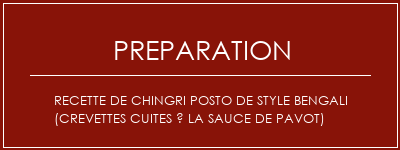 PREPARATION

RECETTE DE CHINGRI POSTO DE STYLE BENGALI (CREVETTES CUITES ? LA SAUCE DE PAVOT)